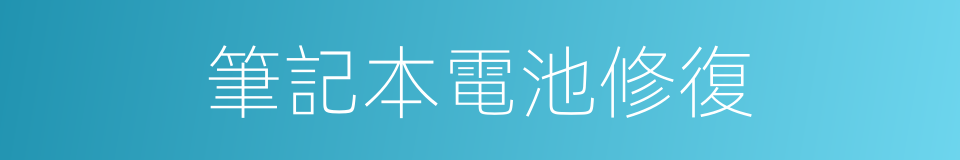 筆記本電池修復